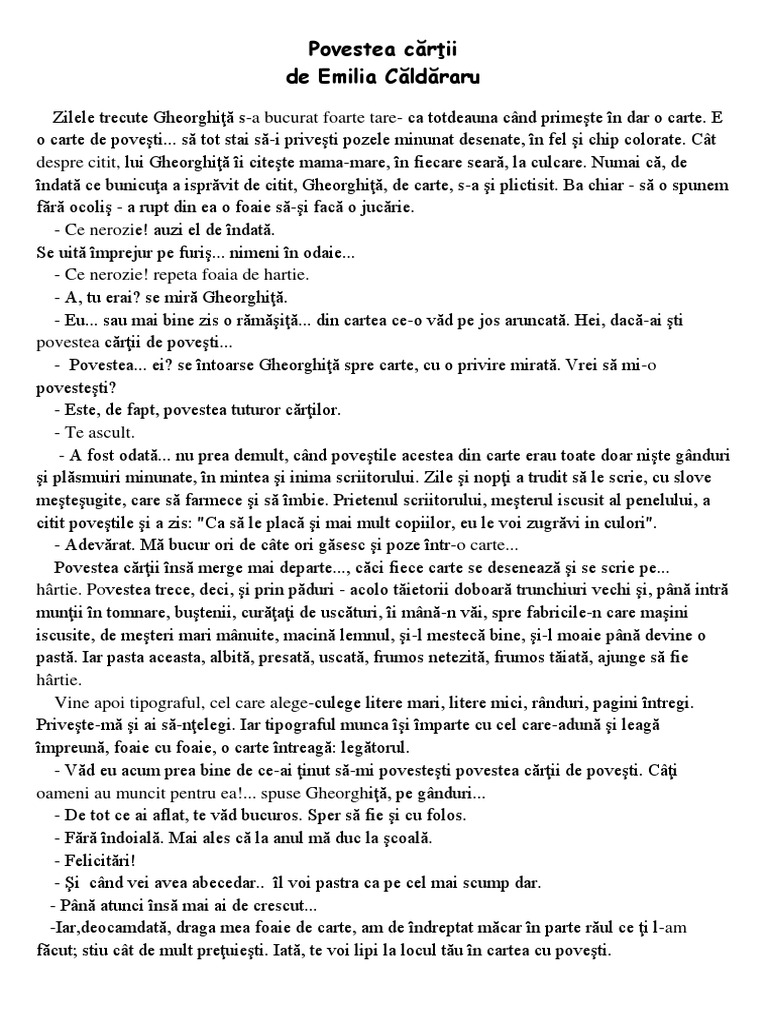 Povestea cărţii
de Emilia Căldăraru

Zilele trecute Gheorghiţă s-a bucurat foarte tare- ca totdeauna când primeşte în dar o carte. E o carte de poveşti... să tot stai să-i priveşti pozele minunat desenate, în fel şi chip colorate. Cât despre citit, lui Gheorghiţă îi citeşte mama-mare, în fiecare seară, la culcare. Numai că, de îndată ce bunicuţa a isprăvit de citit, Gheorghiţă, de carte, s-a şi plictisit. Ba chiar - să o spunem fără ocoliş - a rupt din ea o foaie să-şi facă o jucărie.
- Ce nerozie! auzi el de îndată.
Se uită împrejur pe furiş... nimeni în odaie...
- Ce nerozie! repeta foaia de hartie.
- A, tu erai? se miră Gheorghiţă.
- Eu... sau mai bine zis o rămăşiţă... din cartea ce-o văd pe jos aruncată. Hei, dacă-ai şti povestea cărţii de poveşti...
- Povestea... ei? se întoarse Gheorghiţă spre carte, cu o privire mirată. Vrei să mi-o povesteşti?
- Este, de fapt, povestea tuturor cărţilor.
- Te ascult.
- A fost odată... nu prea demult, când poveştile acestea din carte erau toate doar nişte gânduri şi plăsmuiri minunate, în mintea şi inima scriitorului. Zile şi nopţi a trudit să le scrie, cu slove meşteşugite, care să farmece şi să îmbie. Prietenul scriitorului, meşterul iscusit al penelului, a citit poveştile şi a zis: "Ca să le placă şi mai mult copiilor, eu le voi zugrăvi in culori".
- Adevărat. Mă bucur ori de câte ori găsesc şi poze într-o carte...
Povestea cărţii însă merge mai departe..., căci fiece carte se desenează şi se scrie pe... hârtie. Povestea trece, deci, şi prin păduri - acolo tăietorii doboară trunchiuri vechi şi, până intră munţii în tomnare, buştenii, curăţaţi de uscături, îi mână-n văi, spre fabricile-n care maşini iscusite, de meşteri mari mânuite, macină lemnul, şi-l mestecă bine, şi-l moaie până devine o pastă. Iar pasta aceasta, albită, presată, uscată, frumos netezită, frumos tăiată, ajunge să fie hârtie.
Vine apoi tipograful, cel care alege-culege litere mari, litere mici, rânduri, pagini întregi. Priveşte-mă şi ai să-nţelegi. Iar tipograful munca îşi împarte cu cel care-adună şi leagă împreună, foaie cu foaie, o carte întreagă: legătorul.
- Văd eu acum prea bine de ce-ai ţinut să-mi povesteşti povestea cărţii de poveşti. Câţi oameni au muncit pentru ea!... spuse Gheorghiţă, pe gânduri...
- De tot ce ai aflat, te văd bucuros. Sper să fie şi cu folos.
- Fără îndoială. Mai ales că la anul mă duc la şcoală.
- Felicitări!
- Şi când vei avea abecedar.. îl voi pastra ca pe cel mai scump dar.
- Până atunci însă mai ai de crescut...
-Iar,deocamdată, draga mea foaie de carte, am de îndreptat măcar în parte răul ce ţi l-am făcut; stiu cât de mult preţuieşti. Iată, te voi lipi la locul tău în cartea cu poveşti.